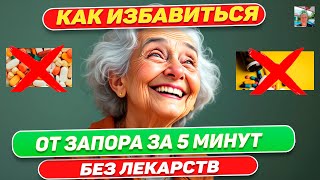 КАК ИЗБАВИТЬСЯ

ОТ ЗАПОРА ЗА 5 МИНУТ

БЕЗ ЛЕКАРСТВ